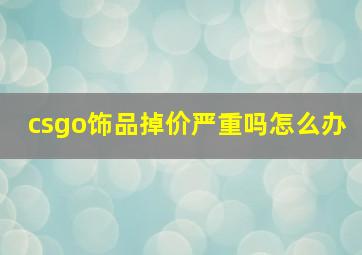 csgo饰品掉价严重吗怎么办